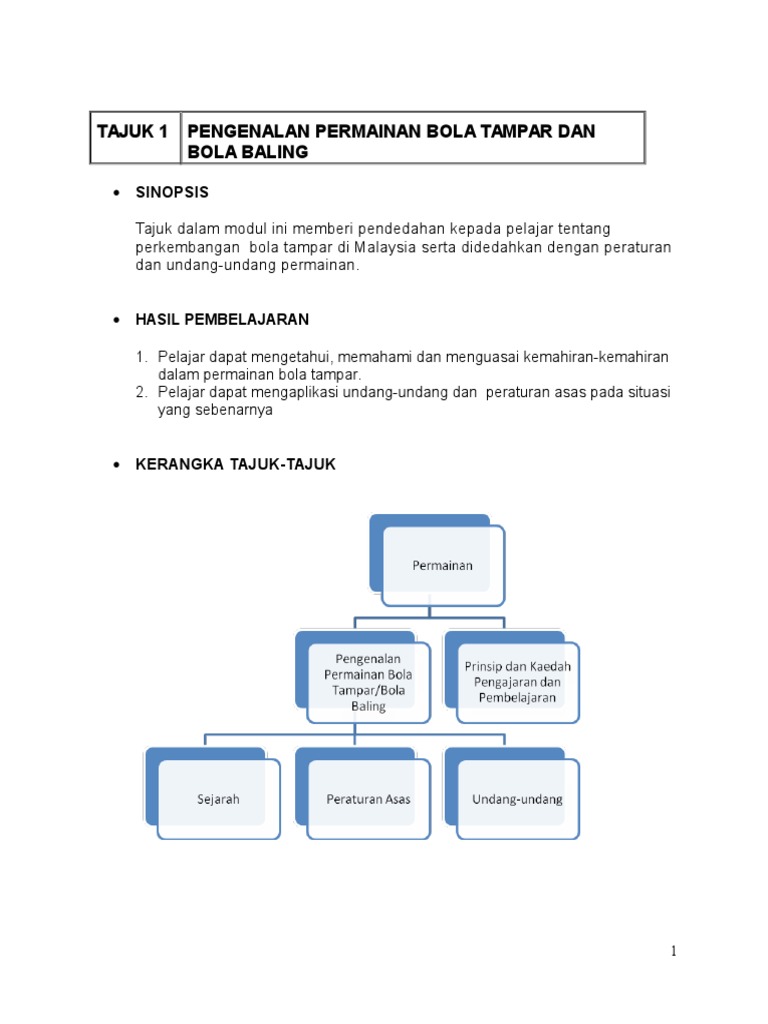 | TAJUK 1 | PENGENALAN PERMAINAN BOLA TAMPAR DAN BOLA BALING |
|---|---|

• SINOPSIS

Tajuk dalam modul ini memberi pendedahan kepada pelajar tentang perkembangan bola tampar di Malaysia serta didedahkan dengan peraturan dan undang-undang permainan.

• HASIL PEMBELAJARAN

1. Pelajar dapat mengetahui, memahami dan menguasai kemahiran-kemahiran dalam permainan bola tampar.
2. Pelajar dapat mengaplikasi undang-undang dan peraturan asas pada situasi yang sebenarnya

• KERANGKA TAJUK-TAJUK

Permainan

Pengenalan Permainan Bola Tampar/Bola Baling

Prinsip dan Kaedah Pengajaran dan Pembelajaran

Sejarah

Peraturan Asas

Undang-undang

1